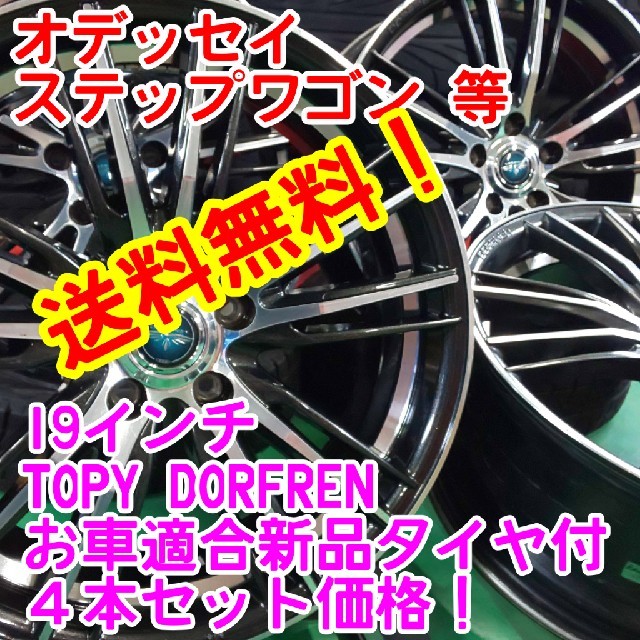 オデッセイ
ステップワゴン　等

送料無料！

19インチ
TOPY DORFREN
お車適合新品タイヤ付
４本セット価格！